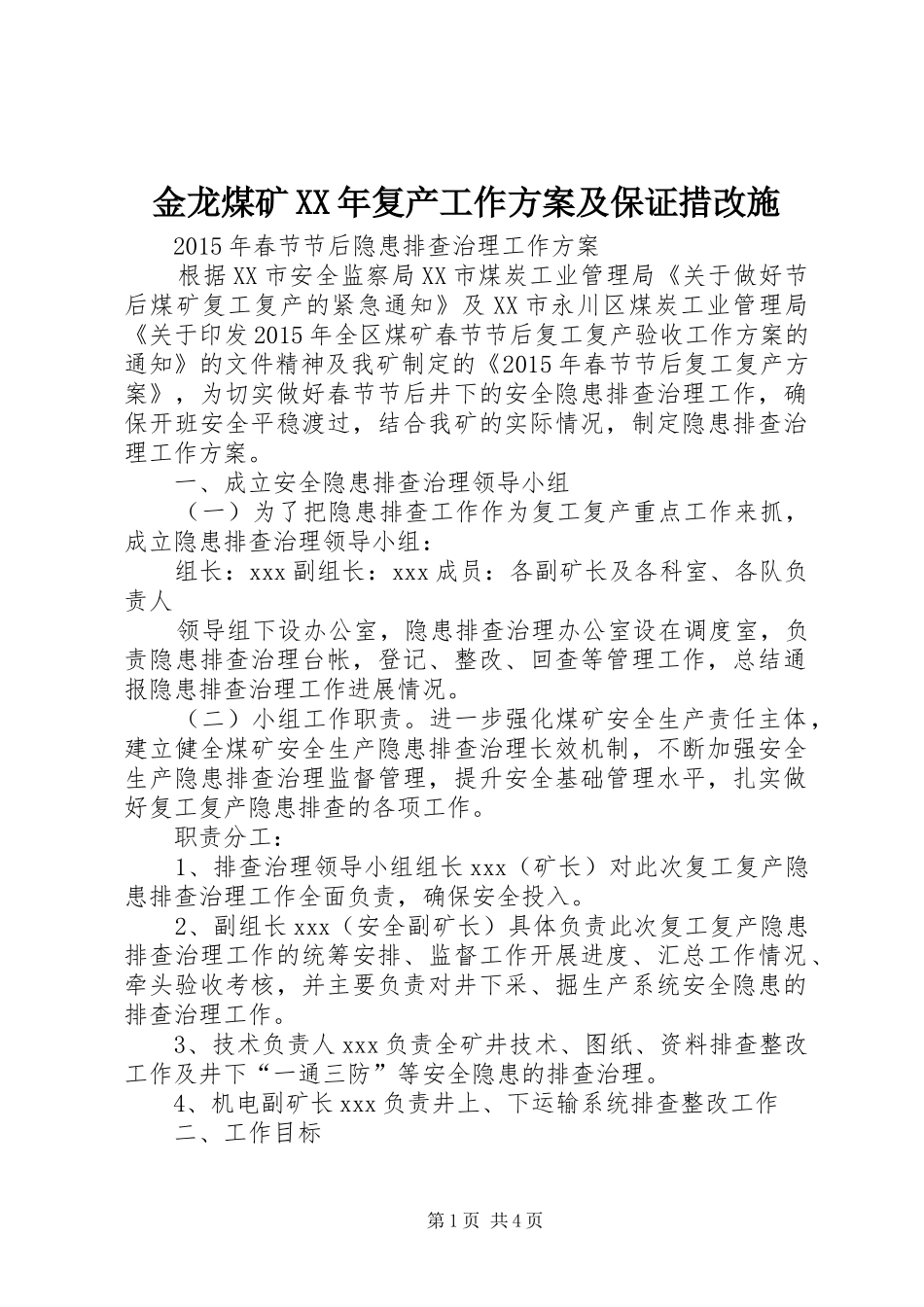 金龙煤矿XX年复产工作方案及保证措改施

2015年春节节后隐患排查治理工作方案

根据XX市安全监察局XX市煤炭工业管理局《关于做好节后煤矿复工复产的紧急通知》及XX市永川区煤炭工业管理局《关于印发2015年全区煤矿春节节后复工复产验收工作方案的通知》的文件精神及我矿制定的《2015年春节节后复工复产方案》，为切实做好春节节后井下的安全隐患排查治理工作，确保开班安全平稳渡过，结合我矿的实际情况，制定隐患排查治理工作方案。

一、成立安全隐患排查治理领导小组

（一）为了把隐患排查工作作为复工复产重点工作来抓，成立隐患排查治理领导小组：

组长：xxx副组长：xxx成员：各副矿长及各科室、各队负责人

领导组下设办公室，隐患排查治理办公室设在调度室，负责隐患排查治理台帐，登记、整改、回查等管理工作，总结通报隐患排查治理工作进展情况。

（二）小组工作职责。进一步强化煤矿安全生产责任主体，建立健全煤矿安全生产隐患排查治理长效机制，不断加强安全生产隐患排查治理监督管理，提升安全基础管理水平，扎实做好复工复产隐患排查的各项工作。

职责分工：

1、排查治理领导小组组长xxx（矿长）对此次复工复产隐患排查治理工作全面负责，确保安全投入。

2、副组长xxx（安全副矿长）具体负责此次复工复产隐患排查治理工作的统筹安排、监督工作开展进度、汇总工作情况、牵头验收考核，并主要负责对井下采、掘生产系统安全隐患的排查治理工作。

3、技术负责人xxx负责全矿井技术、图纸、资料排查整改工作及井下“一通三防”等安全隐患的排查治理。

4、机电副矿长xxx负责井上、下运输系统排查整改工作

二、工作目标

第1页 共4页